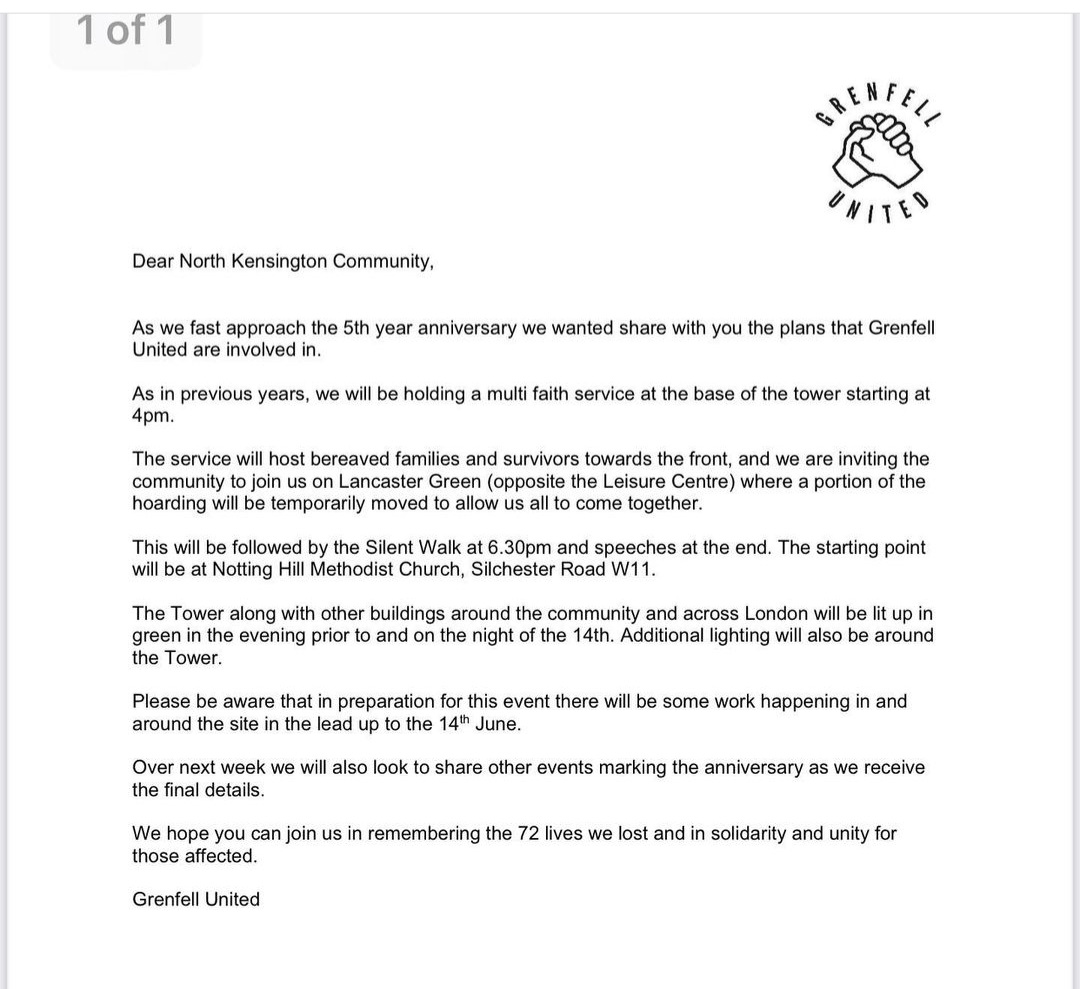 1 of 1

GRENFELL UNITED

Dear North Kensington Community,

As we fast approach the 5th year anniversary we wanted share with you the plans that Grenfell United are involved in.

As in previous years, we will be holding a multi faith service at the base of the tower starting at 4pm.

The service will host bereaved families and survivors towards the front, and we are inviting the community to join us on Lancaster Green (opposite the Leisure Centre) where a portion of the hoarding will be temporarily moved to allow us all to come together.

This will be followed by the Silent Walk at 6.30pm and speeches at the end. The starting point will be at Notting Hill Methodist Church, Silchester Road W11.

The Tower along with other buildings around the community and across London will be lit up in green in the evening prior to and on the night of the 14th. Additional lighting will also be around the Tower.

Please be aware that in preparation for this event there will be some work happening in and around the site in the lead up to the 14$^{th}$ June.

Over next week we will also look to share other events marking the anniversary as we receive the final details.

We hope you can join us in remembering the 72 lives we lost and in solidarity and unity for those affected.

Grenfell United